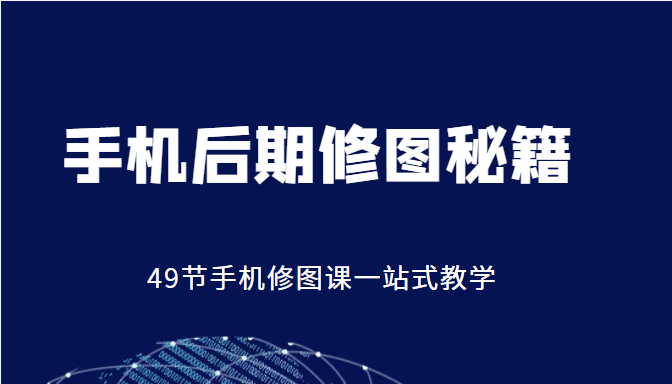 手机后期修图秘籍

49节手机修图课一站式教学